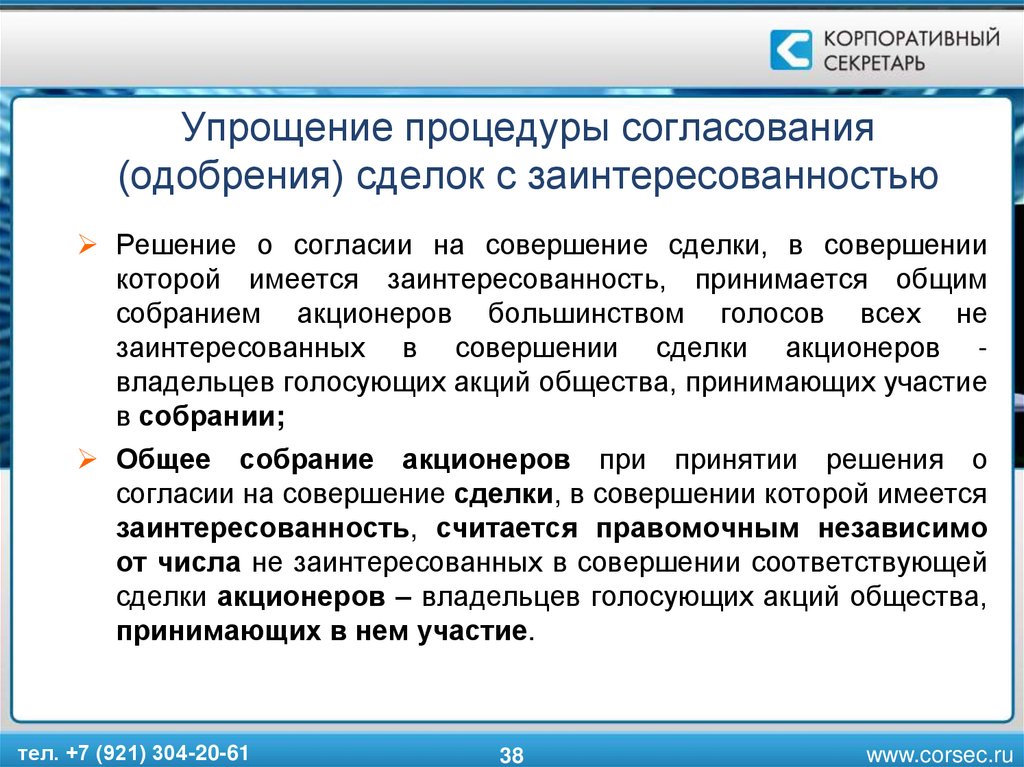 КОРПОРАТИВНЫЙ СЕКРЕТАРЬ

Упрощение процедуры согласования (одобрения) сделок с заинтересованностью

➢ Решение о согласии на совершение сделки, в совершении которой имеется заинтересованность, принимается общим собранием акционеров большинством голосов всех не заинтересованных в совершении сделки акционеров - владельцев голосующих акций общества, принимающих участие в собрании;

➢ Общее собрание акционеров при принятии решения о согласии на совершение сделки, в совершении которой имеется заинтересованность, считается правомочным независимо от числа не заинтересованных в совершении соответствующей сделки акционеров – владельцев голосующих акций общества, принимающих в нем участие.

тел. +7 (921) 304-20-61

38

www.corsec.ru